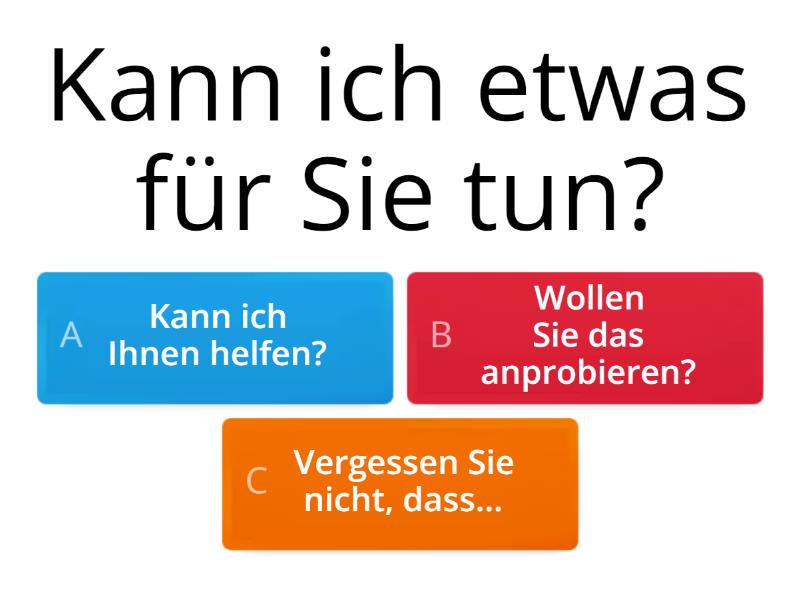 Kann ich etwas für Sie tun?

A Kann ich Ihnen helfen?

B Wollen Sie das anprobieren?

C Vergessen Sie nicht, dass...